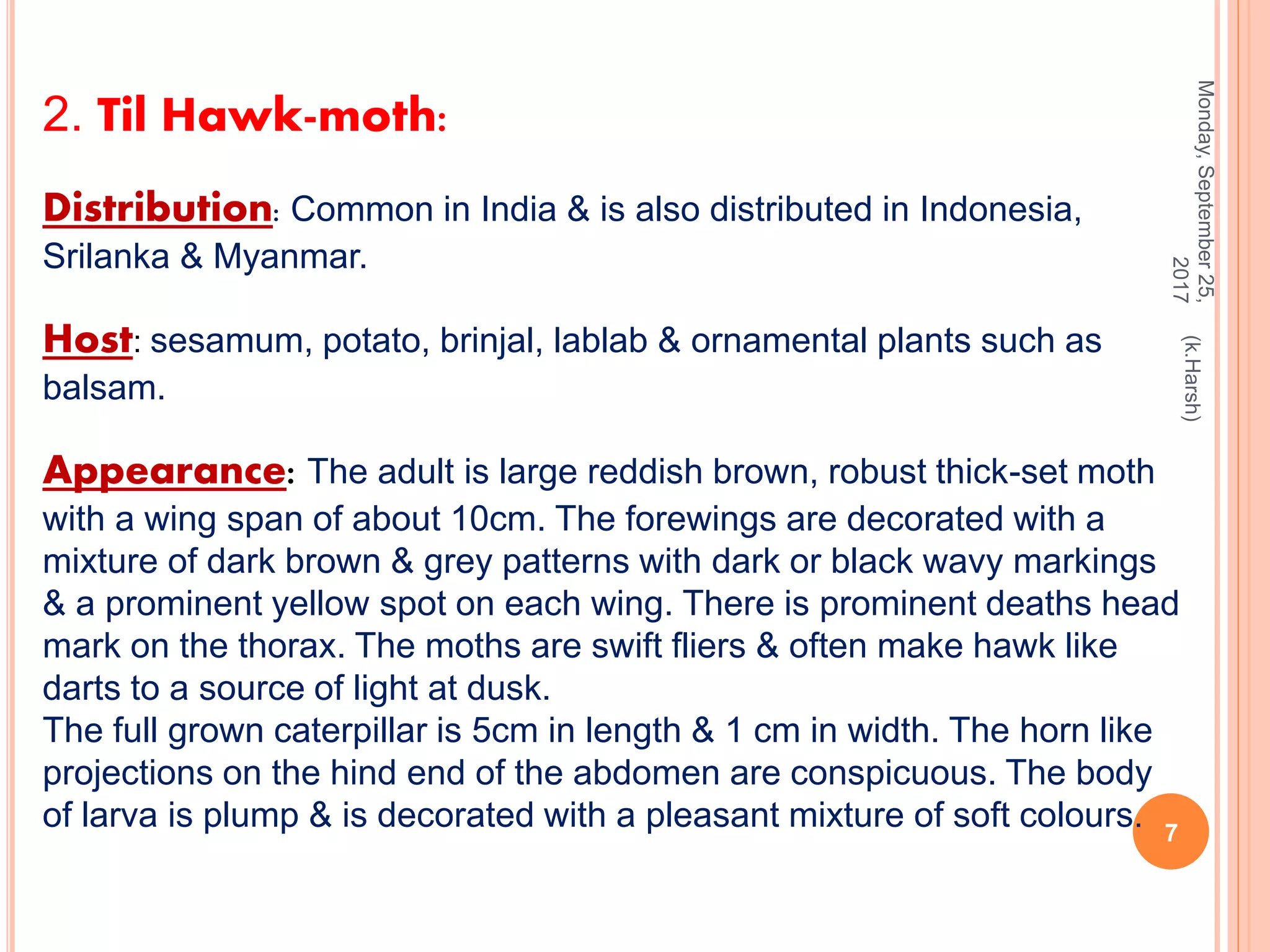 2. Til Hawk-moth:

Distribution: Common in India & is also distributed in Indonesia, Srilanka & Myanmar.

Host: sesamum, potato, brinjal, lablab & ornamental plants such as balsam.

Appearance: The adult is large reddish brown, robust thick-set moth with a wing span of about 10cm. The forewings are decorated with a mixture of dark brown & grey patterns with dark or black wavy markings & a prominent yellow spot on each wing. There is prominent deaths head mark on the thorax. The moths are swift fliers & often make hawk like darts to a source of light at dusk.
The full grown caterpillar is 5cm in length & 1 cm in width. The horn like projections on the hind end of the abdomen are conspicuous. The body of larva is plump & is decorated with a pleasant mixture of soft colours.

Monday, September 25, 2017

(k.Harsh)

7